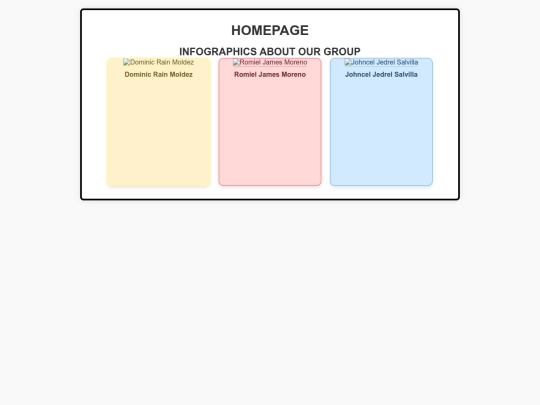 HOMEPAGE

INFOGRAPHICS ABOUT OUR GROUP

Dominic Rain Moldez

Dominic Rain Moldez

Romiel James Moreno

Romiel James Moreno

Johncel Jedrel Salvilla

Johncel Jedrel Salvilla